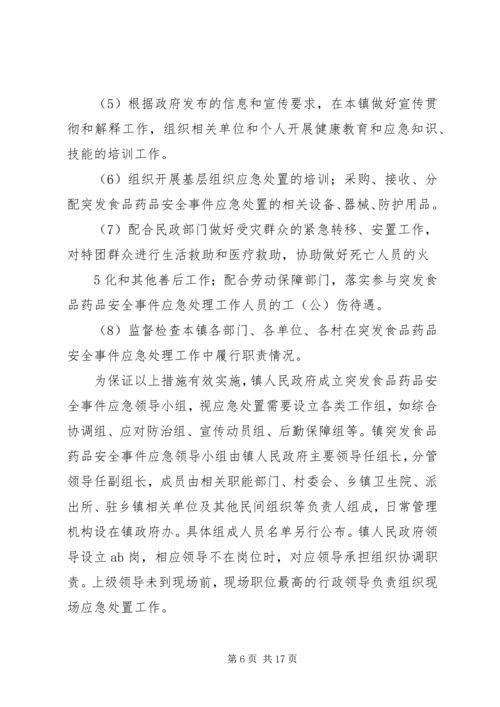 （5）根据政府发布的信息和宣传要求，在本镇做好宣传贯彻和解释工作，组织相关单位和个人开展健康教育和应急知识、技能的培训工作。

（6）组织开展基层组织应急处置的培训；采购、接收、分配突发食品药品安全事件应急处置的相关设备、器械、防护用品。

（7）配合民政部门做好受灾群众的紧急转移、安置工作，对特困群众进行生活救助和医疗救助，协助做好死亡人员的火

5 化和其他善后工作；配合劳动保障部门，落实参与突发食品药品安全事件应急处理工作人员的工（公）伤待遇。

（8）监督检查本镇各部门、各单位、各村在突发食品药品安全事件应急处理工作中履行职责情况。

为保证以上措施有效实施，镇人民政府成立突发食品药品安全事件应急领导小组，视应急处置需要设立各类工作组，如综合协调组、应对防治组、宣传动员组、后勤保障组等。镇突发食品药品安全事件应急领导小组由镇人民政府主要领导任组长，分管领导任副组长，成员由相关职能部门、村委会、乡镇卫生院、派出所、驻乡镇相关单位及其他民间组织等负责人组成，日常管理机构设在镇政府办。具体组成人员名单另行公布。镇人民政府领导设立 ab 岗，相应领导不在岗位时，对应领导承担组织协调职责。上级领导未到现场前，现场职位最高的行政领导负责组织现场应急处置工作。

第 6 页 共 17 页